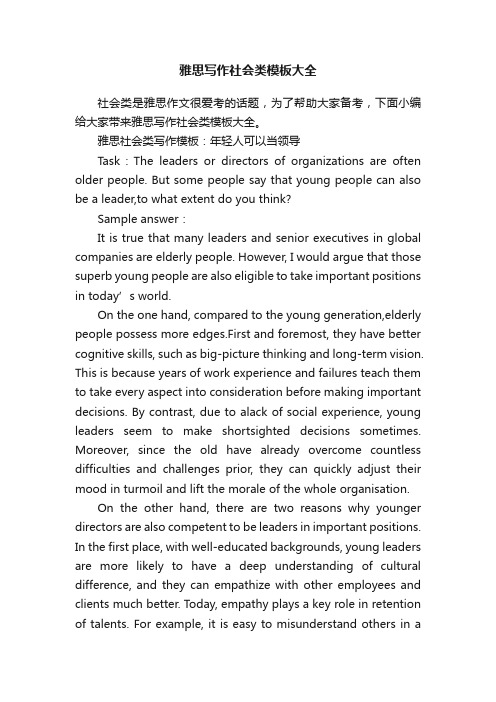 雅思写作社会类模板大全

社会类是雅思作文很爱考的话题，为了帮助大家备考，下面小编给大家带来雅思写作社会类模板大全。

雅思社会类写作模板：年轻人可以当领导

Task：The leaders or directors of organizations are often older people. But some people say that young people can also be a leader,to what extent do you think?

Sample answer：

It is true that many leaders and senior executives in global companies are elderly people. However, I would argue that those superb young people are also eligible to take important positions in today’s world.

On the one hand, compared to the young generation,elderly people possess more edges.First and foremost, they have better cognitive skills, such as big-picture thinking and long-term vision. This is because years of work experience and failures teach them to take every aspect into consideration before making important decisions. By contrast, due to alack of social experience, young leaders seem to make shortsighted decisions sometimes. Moreover, since the old have already overcome countless difficulties and challenges prior, they can quickly adjust their mood in turmoil and lift the morale of the whole organisation.

On the other hand, there are two reasons why younger directors are also competent to be leaders in important positions. In the first place, with well-educated backgrounds, young leaders are more likely to have a deep understanding of cultural difference, and they can empathize with other employees and clients much better. Today, empathy plays a key role in retention of talents. For example, it is easy to misunderstand others in a